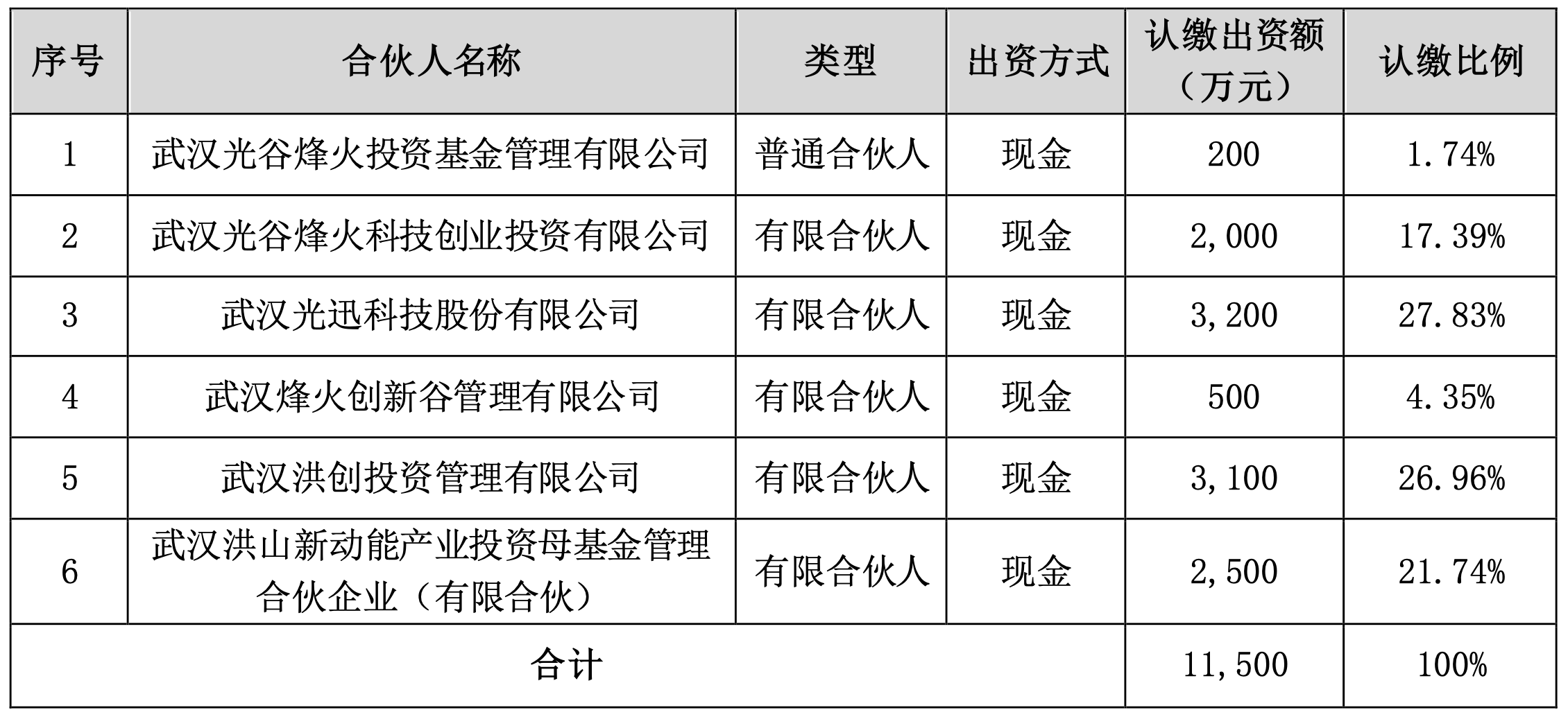 | 序号 | 合伙人名称 | 类型 | 出资方式 | 认缴出资额（万元） | 认缴比例 |
|---|---|---|---|---|---|
| 1 | 武汉光谷烽火投资基金管理有限公司 | 普通合伙人 | 现金 | 200 | 1.74% |
| 2 | 武汉光谷烽火科技创业投资有限公司 | 有限合伙人 | 现金 | 2,000 | 17.39% |
| 3 | 武汉光迅科技股份有限公司 | 有限合伙人 | 现金 | 3,200 | 27.83% |
| 4 | 武汉烽火创新谷管理有限公司 | 有限合伙人 | 现金 | 500 | 4.35% |
| 5 | 武汉洪创投资管理有限公司 | 有限合伙人 | 现金 | 3,100 | 26.96% |
| 6 | 武汉洪山新动能产业投资母基金管理合伙企业（有限合伙） | 有限合伙人 | 现金 | 2,500 | 21.74% |
| 合计 | | | | 11,500 | 100% |